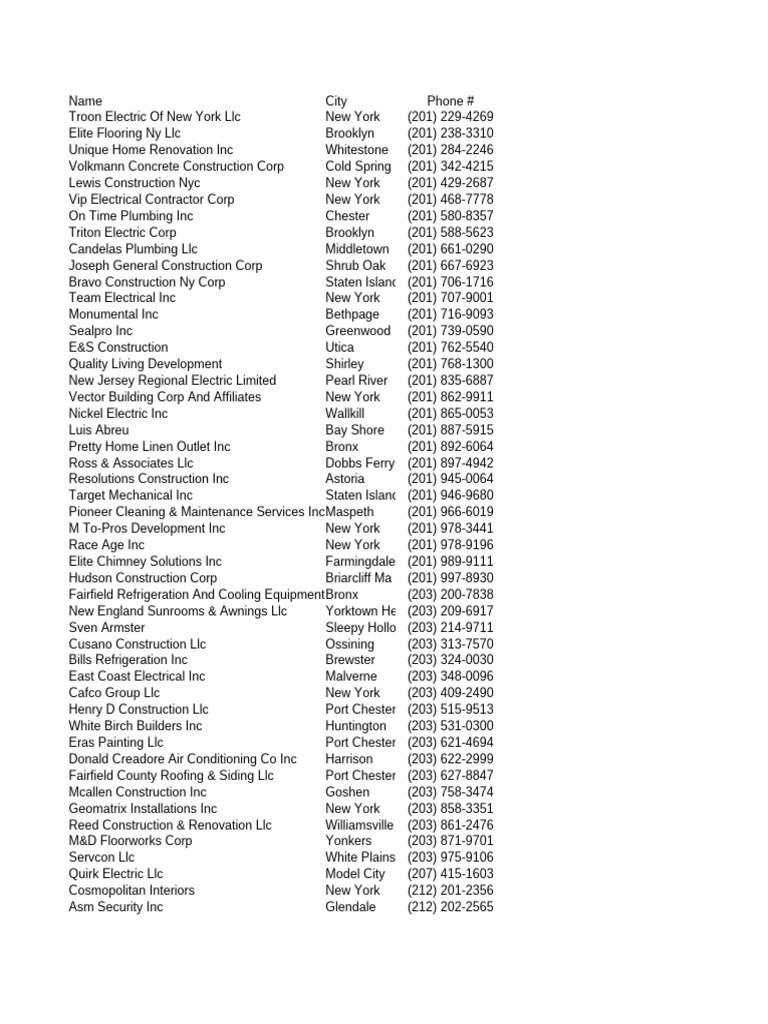 | Name | City | Phone # |
|---|---|---|
| Troon Electric Of New York Llc | New York | (201) 229-4269 |
| Elite Flooring Ny Llc | Brooklyn | (201) 238-3310 |
| Unique Home Renovation Inc | Whitestone | (201) 284-2246 |
| Volkmann Concrete Construction Corp | Cold Spring | (201) 342-4215 |
| Lewis Construction Nyc | New York | (201) 429-2687 |
| Vip Electrical Contractor Corp | New York | (201) 468-7778 |
| On Time Plumbing Inc | Chester | (201) 580-8357 |
| Triton Electric Corp | Brooklyn | (201) 588-5623 |
| Candelas Plumbing Llc | Middletown | (201) 661-0290 |
| Joseph General Construction Corp | Shrub Oak | (201) 667-6923 |
| Bravo Construction Ny Corp | Staten Islanc | (201) 706-1716 |
| Team Electrical Inc | New York | (201) 707-9001 |
| Monumental Inc | Bethpage | (201) 716-9093 |
| Sealpro Inc | Greenwood | (201) 739-0590 |
| E&S Construction | Utica | (201) 762-5540 |
| Quality Living Development | Shirley | (201) 768-1300 |
| New Jersey Regional Electric Limited | Pearl River | (201) 835-6887 |
| Vector Building Corp And Affiliates | New York | (201) 862-9911 |
| Nickel Electric Inc | Wallkill | (201) 865-0053 |
| Luis Abreu | Bay Shore | (201) 887-5915 |
| Pretty Home Linen Outlet Inc | Bronx | (201) 892-6064 |
| Ross & Associates Llc | Dobbs Ferry | (201) 897-4942 |
| Resolutions Construction Inc | Astoria | (201) 945-0064 |
| Target Mechanical Inc | Staten Islanc | (201) 946-9680 |
| Pioneer Cleaning & Maintenance Services Inc | Maspeth | (201) 966-6019 |
| M To-Pros Development Inc | New York | (201) 978-3441 |
| Race Age Inc | New York | (201) 978-9196 |
| Elite Chimney Solutions Inc | Farmingdale | (201) 989-9111 |
| Hudson Construction Corp | Briarcliff Ma | (201) 997-8930 |
| Fairfield Refrigeration And Cooling Equipment | Bronx | (203) 200-7838 |
| New England Sunrooms & Awnings Llc | Yorktown He | (203) 209-6917 |
| Sven Armster | Sleepy Hollo | (203) 214-9711 |
| Cusano Construction Llc | Ossining | (203) 313-7570 |
| Bills Refrigeration Inc | Brewster | (203) 324-0030 |
| East Coast Electrical Inc | Malverne | (203) 348-0096 |
| Cafco Group Llc | New York | (203) 409-2490 |
| Henry D Construction Llc | Port Chester | (203) 515-9513 |
| White Birch Builders Inc | Huntington | (203) 531-0300 |
| Eras Painting Llc | Port Chester | (203) 621-4694 |
| Donald Creadore Air Conditioning Co Inc | Harrison | (203) 622-2999 |
| Fairfield County Roofing & Siding Llc | Port Chester | (203) 627-8847 |
| Mcallen Construction Inc | Goshen | (203) 758-3474 |
| Geomatrix Installations Inc | New York | (203) 858-3351 |
| Reed Construction & Renovation Llc | Williamsville | (203) 861-2476 |
| M&D Floorworks Corp | Yonkers | (203) 871-9701 |
| Servcon Llc | White Plains | (203) 975-9106 |
| Quirk Electric Llc | Model City | (207) 415-1603 |
| Cosmopolitan Interiors | New York | (212) 201-2356 |
| Asm Security Inc | Glendale | (212) 202-2565 |